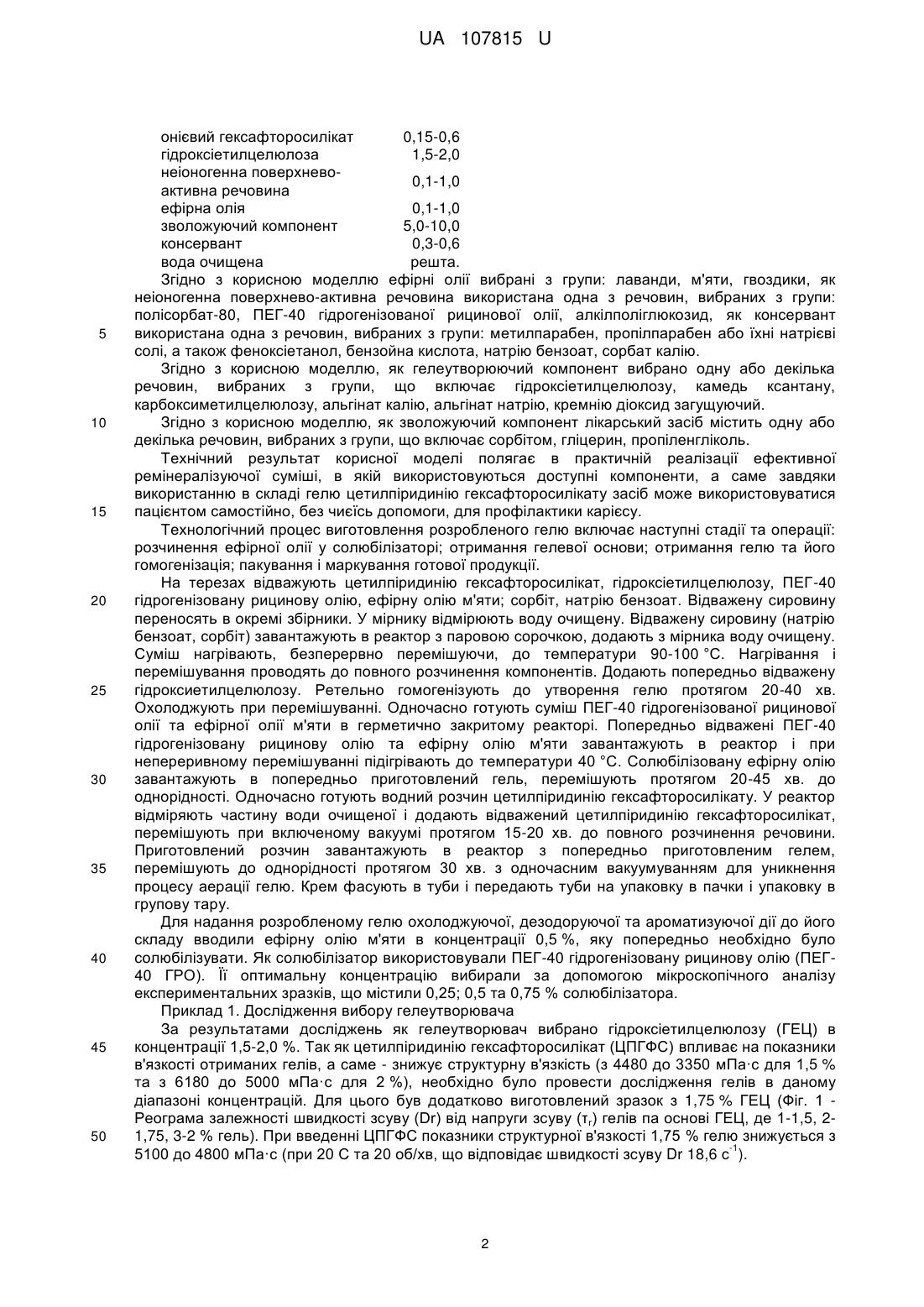 UA 107815 U

| | |
|---|---|
| онієвий гексафторосилікат | 0,15-0,6 |
| гідроксіетилцелюлоза | 1,5-2,0 |
| неіоногенна поверхнево-активна речовина | 0,1-1,0 |
| ефірна олія | 0,1-1,0 |
| зволожуючий компонент | 5,0-10,0 |
| консервант | 0,3-0,6 |
| вода очищена | решта. |

Згідно з корисною моделлю ефірні олії вибрані з групи: лаванди, м'яти, гвоздики, як неіоногенна поверхнево-активна речовина використана одна з речовин, вибраних з групи: полісорбат-80, ПЕГ-40 гідрогенізованої рицинової олії, алкілполіглюкозид, як консервант
5 використана одна з речовин, вибраних з групи: метилпарабен, пропілпарабен або їхні натрієві солі, а також феноксіетанол, бензойна кислота, натрію бензоат, сорбат калію.

Згідно з корисною моделлю, як гелеутворюючий компонент вибрано одну або декілька речовин, вибраних з групи, що включає гідроксіетилцелюлозу, камедь ксантану, карбоксиметилцелюлозу, альгінат калію, альгінат натрію, кремнію діоксид загущуючий.

10 Згідно з корисною моделлю, як зволожуючий компонент лікарський засіб містить одну або декілька речовин, вибраних з групи, що включає сорбітом, гліцерин, пропіленгліколь.

Технічний результат корисної моделі полягає в практичній реалізації ефективної ремінералізуючої суміші, в якій використовуються доступні компоненти, а саме завдяки використанню в складі гелю цетилпіридинію гексафторосилікату засіб може використовуватися
15 пацієнтом самостійно, без чиєїсь допомоги, для профілактики карієсу.

Технологічний процес виготовлення розробленого гелю включає наступні стадії та операції: розчинення ефірної олії у солюбілізаторі; отримання гелевої основи; отримання гелю та його гомогенізація; пакування і маркування готової продукції.

На терезах відважують цетилпіридинію гексафторосилікат, гідроксіетилцелюлозу, ПЕГ-40
20 гідрогенізовану рицинову олію, ефірну олію м'яти; сорбіт, натрію бензоат. Відважену сировину переносять в окремі збірники. У мірнику відмірюють воду очищену. Відважену сировину (натрію бензоат, сорбіт) завантажують в реактор з паровою сорочкою, додають з мірника воду очищену. Суміш нагрівають, безперервно перемішуючи, до температури 90-100 °С. Нагрівання і перемішування проводять до повного розчинення компонентів. Додають попередньо відважену
25 гідроксиетилцелюлозу. Ретельно гомогенізують до утворення гелю протягом 20-40 хв. Охолоджують при перемішуванні. Одночасно готують суміш ПЕГ-40 гідрогенізованої рицинової олії та ефірної олії м'яти в герметично закритому реакторі. Попередньо відважені ПЕГ-40 гідрогенізовану рицинову олію та ефірну олію м'яти завантажують в реактор і при неперервному перемішуванні підігрівають до температури 40 °С. Солюбілізовану ефірну олію
30 завантажують в попередньо приготовлений гель, перемішують протягом 20-45 хв. до однорідності. Одночасно готують водний розчин цетилпіридинію гексафторосилікату. У реактор відміряють частину води очищеної і додають відважений цетилпіридинію гексафторосилікат, перемішують при включеному вакуумі протягом 15-20 хв. до повного розчинення речовини. Приготовлений розчин завантажують в реактор з попередньо приготовленим гелем,
35 перемішують до однорідності протягом 30 хв. з одночасним вакуумуванням для уникнення процесу аерації гелю. Крем фасують в туби і передають туби на упаковку в пачки і упаковку в групову тару.

Для надання розробленому гелю охолоджуючої, дезодоруючої та ароматизуючої дії до його складу вводили ефірну олію м'яти в концентрації 0,5 %, яку попередньо необхідно було
40 солюбілізувати. Як солюбілізатор використовували ПЕГ-40 гідрогенізовану рицинову олію (ПЕГ-40 ГРО). Її оптимальну концентрацію вибирали за допомогою мікроскопічного аналізу експериментальних зразків, що містили 0,25; 0,5 та 0,75 % солюбілізатора.

Приклад 1. Дослідження вибору гелеутворювача

За результатами досліджень як гелеутворювач вибрано гідроксіетилцелюлозу (ГЕЦ) в
45 концентрації 1,5-2,0 %. Так як цетилпіридинію гексафторосилікат (ЦПГФС) впливає на показники в'язкості отриманих гелів, а саме - знижує структурну в'язкість (з 4480 до 3350 мПа·с для 1,5 % та з 6180 до 5000 мПа·с для 2 %), необхідно було провести дослідження гелів в даному діапазоні концентрацій. Для цього був додатково виготовлений зразок з 1,75 % ГЕЦ (Фіг. 1 - Реограма залежності швидкості зсуву (Dr) від напруги зсуву ($\tau_r$) гелів па основі ГЕЦ, де 1-1,5, 2-
50 1,75, 3-2 % гель). При введенні ЦПГФС показники структурної в'язкості 1,75 % гелю знижується з 5100 до 4800 мПа·с (при 20 С та 20 об/хв, що відповідає швидкості зсуву Dr 18,6 $с^{-1}$).

2